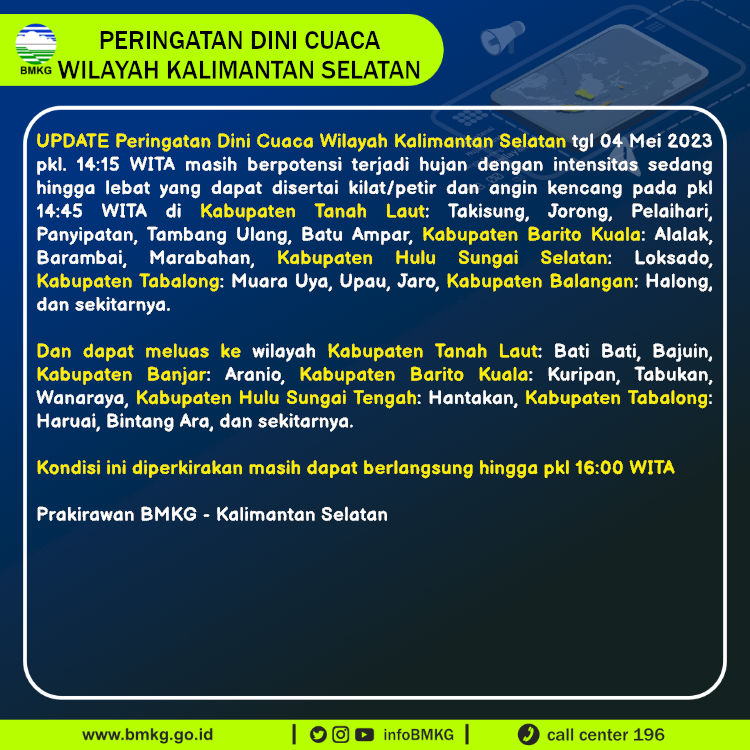 BMKG

PERINGATAN DINI CUACA
WILAYAH KALIMANTAN SELATAN

UPDATE Peringatan Dini Cuaca Wilayah Kalimantan Selatan tgl 04 Mei 2023 pkl. 14:15 WITA masih berpotensi terjadi hujan dengan intensitas sedang hingga lebat yang dapat disertai kilat/petir dan angin kencang pada pkl 14:45 WITA di Kabupaten Tanah Laut: Takisung, Jorong, Pelaihari, Panyipatan, Tambang Ulang, Batu Ampar, Kabupaten Barito Kuala: Alalak, Barambai, Marabahan, Kabupaten Hulu Sungai Selatan: Loksado, Kabupaten Tabalong: Muara Uya, Upau, Jaro, Kabupaten Balangan: Halong, dan sekitarnya.

Dan dapat meluas ke wilayah Kabupaten Tanah Laut: Bati Bati, Bajuin, Kabupaten Banjar: Aranio, Kabupaten Barito Kuala: Kuripan, Tabukan, Wanaraya, Kabupaten Hulu Sungai Tengah: Hantakan, Kabupaten Tabalong: Haruai, Bintang Ara, dan sekitarnya.

Kondisi ini diperkirakan masih dapat berlangsung hingga pkl 16:00 WITA

Prakirawan BMKG - Kalimantan Selatan

www.bmkg.go.id | infoBMKG | call center 196